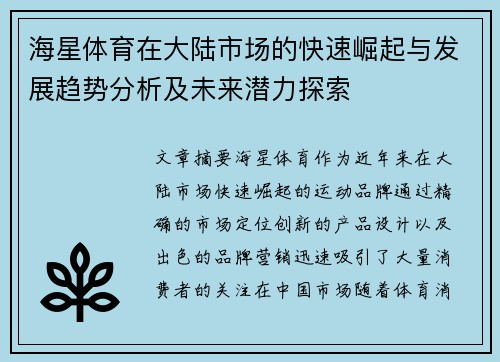 海星体育在大陆市场的快速崛起与发展趋势分析及未来潜力探索

文章摘要海星体育作为近年来在大陆市场快速崛起的运动品牌通过精确的市场定位创新的产品设计以及出色的品牌营销迅速吸引了大量消费者的关注在中国市场随着体育消